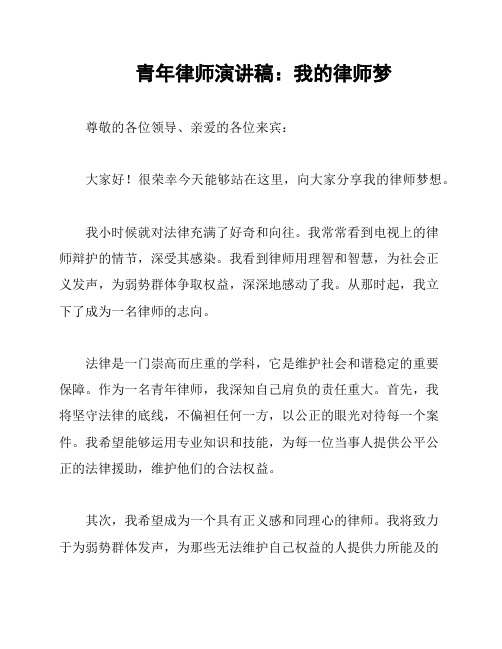 青年律师演讲稿：我的律师梦

尊敬的各位领导、亲爱的各位来宾：

大家好！很荣幸今天能够站在这里，向大家分享我的律师梦想。

我小时候就对法律充满了好奇和向往。我常常看到电视上的律师辩护的情节，深受其感染。我看到律师用理智和智慧，为社会正义发声，为弱势群体争取权益，深深地感动了我。从那时起，我立下了成为一名律师的志向。

法律是一门崇高而庄重的学科，它是维护社会和谐稳定的重要保障。作为一名青年律师，我深知自己肩负的责任重大。首先，我将坚守法律的底线，不偏袒任何一方，以公正的眼光对待每一个案件。我希望能够运用专业知识和技能，为每一位当事人提供公平公正的法律援助，维护他们的合法权益。

其次，我希望成为一个具有正义感和同理心的律师。我将致力于为弱势群体发声，为那些无法维护自己权益的人提供力所能及的